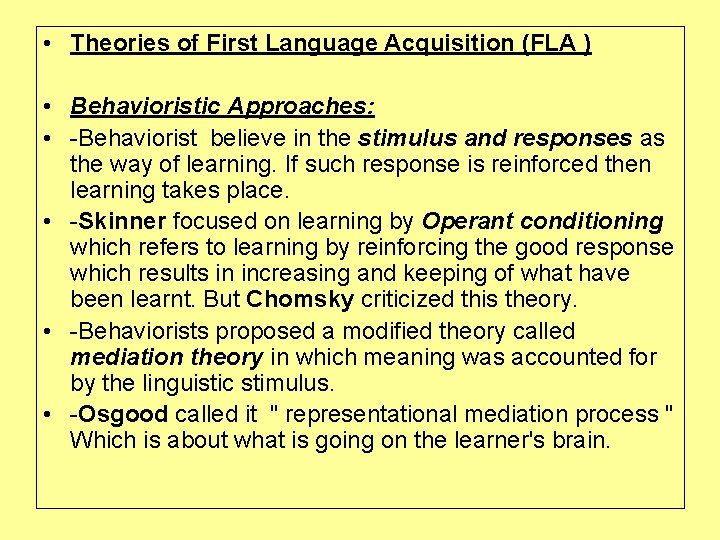 • Theories of First Language Acquisition (FLA )

• Behavioristic Approaches:

• -Behaviorist believe in the stimulus and responses as the way of learning. If such response is reinforced then learning takes place.

• -Skinner focused on learning by Operant conditioning which refers to learning by reinforcing the good response which results in increasing and keeping of what have been learnt. But Chomsky criticized this theory.

• -Behaviorists proposed a modified theory called mediation theory in which meaning was accounted for by the linguistic stimulus.

• -Osgood called it " representational mediation process " Which is about what is going on the learner's brain.